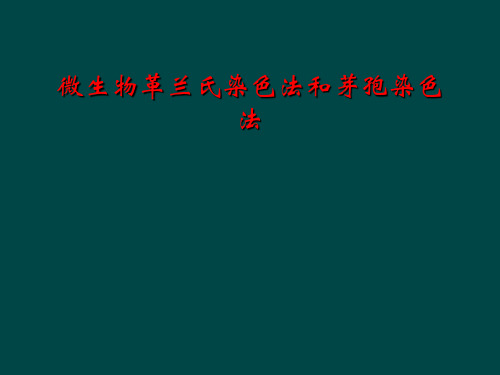 微生物革兰氏染色法和芽孢染色法